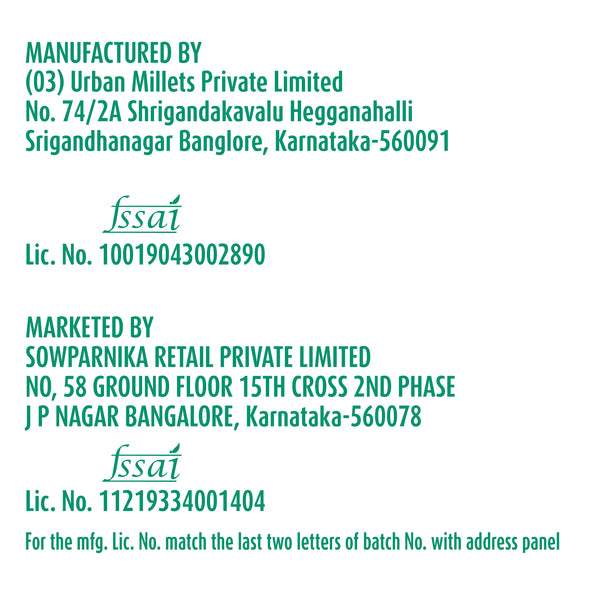 MANUFACTURED BY
(03) Urban Millets Private Limited
No. 74/2A Shrigandakavalu Hegganahalli
Srigandhanagar Banglore, Karnataka-560091

fssai
Lic. No. 10019043002890

MARKETED BY
SOWPARNIKA RETAIL PRIVATE LIMITED
NO, 58 GROUND FLOOR 15TH CROSS 2ND PHASE
J P NAGAR BANGALORE, Karnataka-560078

fssai
Lic. No. 11219334001404

For the mfg. Lic. No. match the last two letters of batch No. with address panel